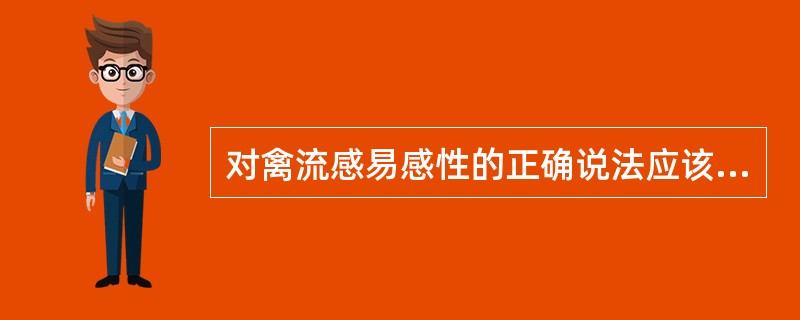 对禽流感易感性的正确说法应该...